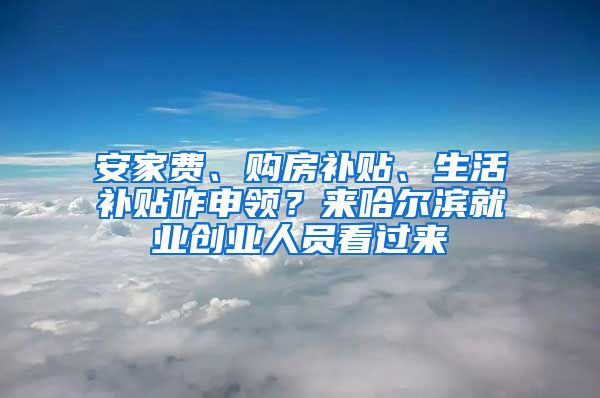 安家费、购房补贴、生活补贴咋申领？来哈尔滨就业创业人员看过来